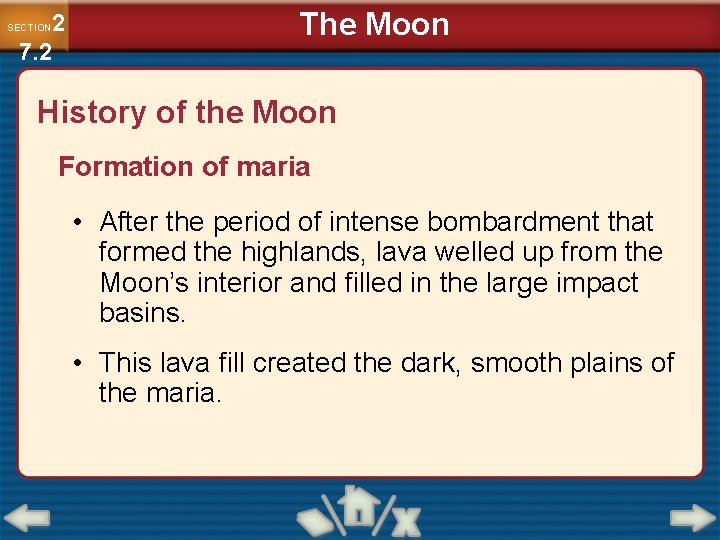 SECTION 2
7.2

The Moon

History of the Moon

Formation of maria

• After the period of intense bombardment that formed the highlands, lava welled up from the Moon's interior and filled in the large impact basins.

• This lava fill created the dark, smooth plains of the maria.